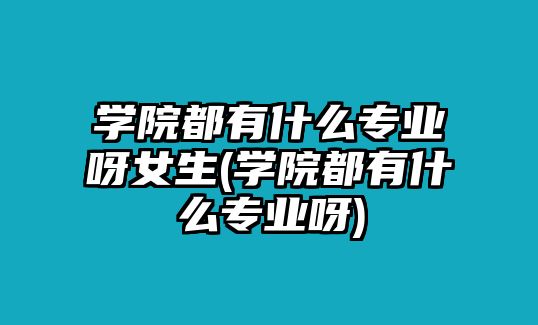 学院都有什么专业呀女生(学院都有什么专业呀)